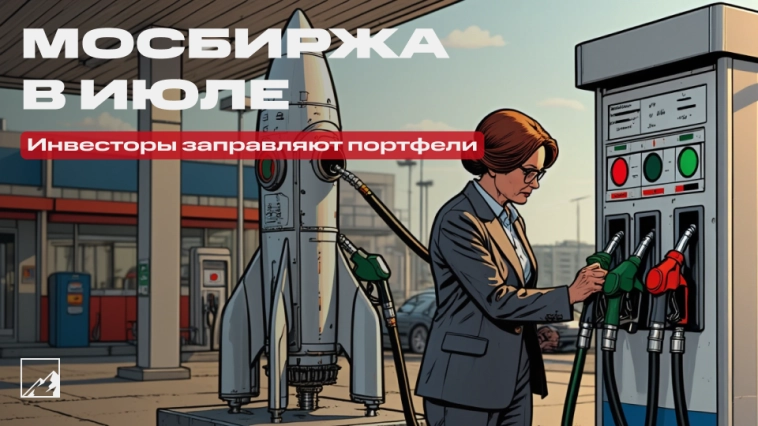 МОСБИРЖА В ИЮЛЕ

Инвесторы заправляют портфели